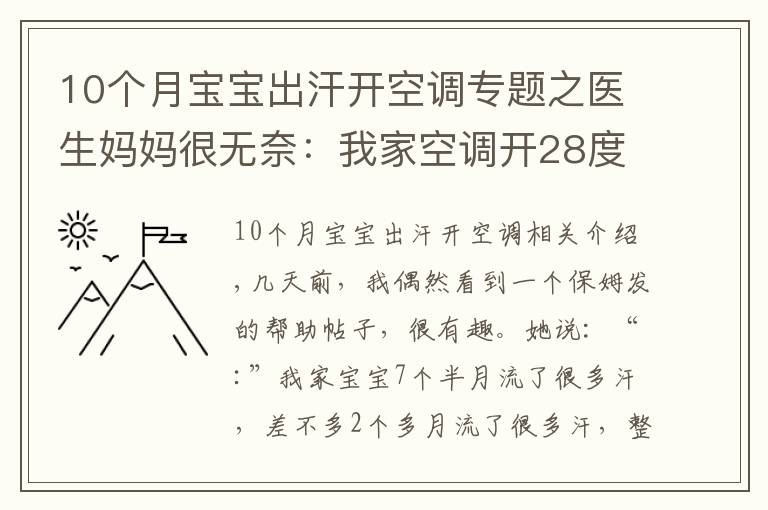 10个月宝宝出汗开空调专题之医生妈妈很无奈：我家空调开28度

10个月宝宝出汗开空调相关介绍，几天前，我偶然看到一个保姆发的帮助帖子，很有趣。她说：“：”我家宝宝7个半月流了很多汗，差不多2个多月流了很多汗，整